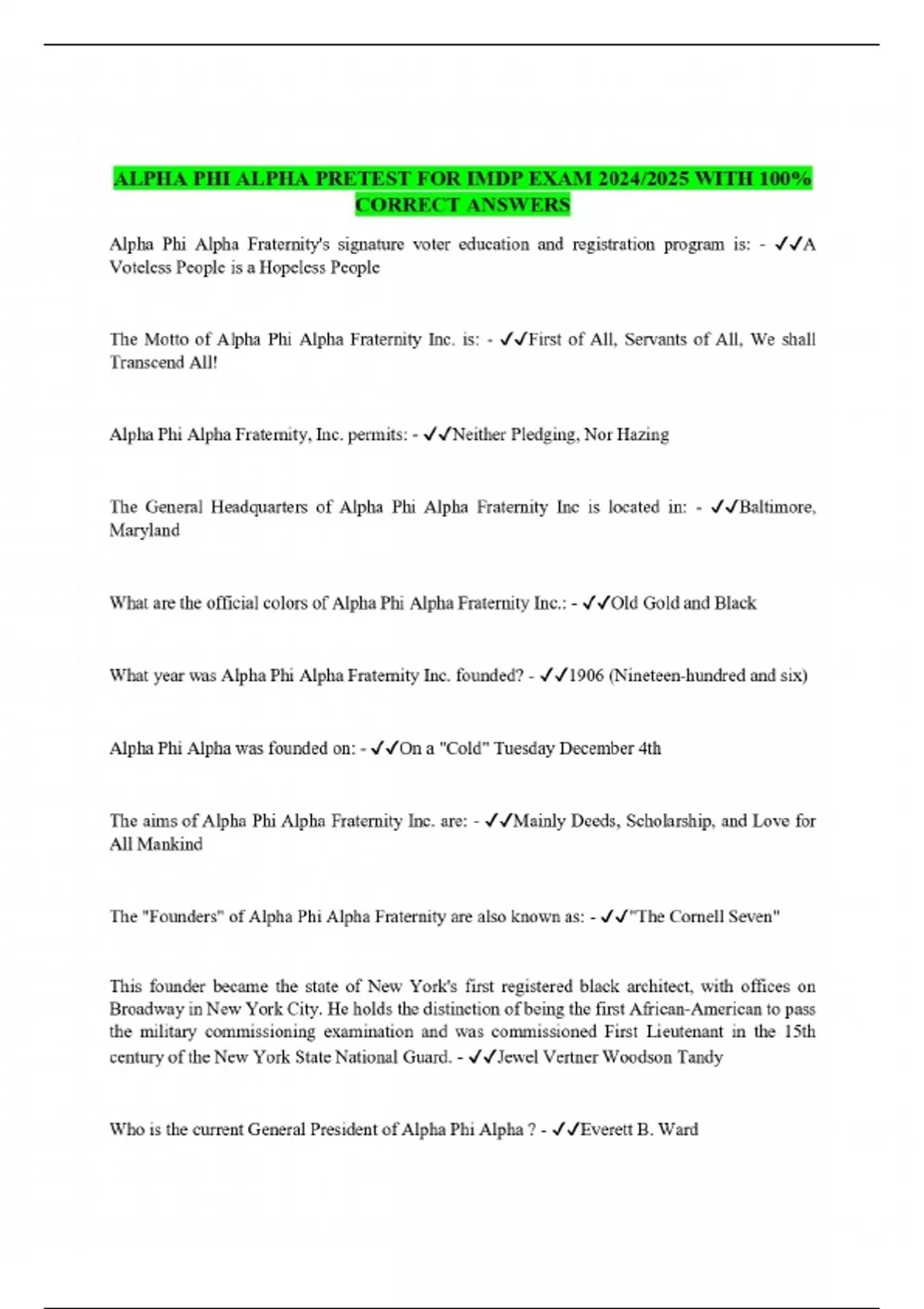 ALPHA PHI ALPHA PRETEST FOR IMDP EXAM 2024/2025 WITH 100% CORRECT ANSWERS

Alpha Phi Alpha Fraternity's signature voter education and registration program is: - ✓✓A Voteless People is a Hopeless People

The Motto of Alpha Phi Alpha Fraternity Inc. is: - ✓✓First of All, Servants of All, We shall Transcend All!

Alpha Phi Alpha Fraternity, Inc. permits: - ✓✓Neither Pledging, Nor Hazing

The General Headquarters of Alpha Phi Alpha Fraternity Inc is located in: - ✓✓Baltimore, Maryland

What are the official colors of Alpha Phi Alpha Fraternity Inc.: - ✓✓Old Gold and Black

What year was Alpha Phi Alpha Fraternity Inc. founded? - ✓✓1906 (Nineteen-hundred and six)

Alpha Phi Alpha was founded on: - ✓✓On a "Cold" Tuesday December 4th

The aims of Alpha Phi Alpha Fraternity Inc. are: - ✓✓Mainly Deeds, Scholarship, and Love for All Mankind

The "Founders" of Alpha Phi Alpha Fraternity are also known as: - ✓✓"The Cornell Seven"

This founder became the state of New York's first registered black architect, with offices on Broadway in New York City. He holds the distinction of being the first African-American to pass the military commissioning examination and was commissioned First Lieutenant in the 15th century of the New York State National Guard. - ✓✓Jewel Vertner Woodson Tandy

Who is the current General President of Alpha Phi Alpha ? - ✓✓Everett B. Ward